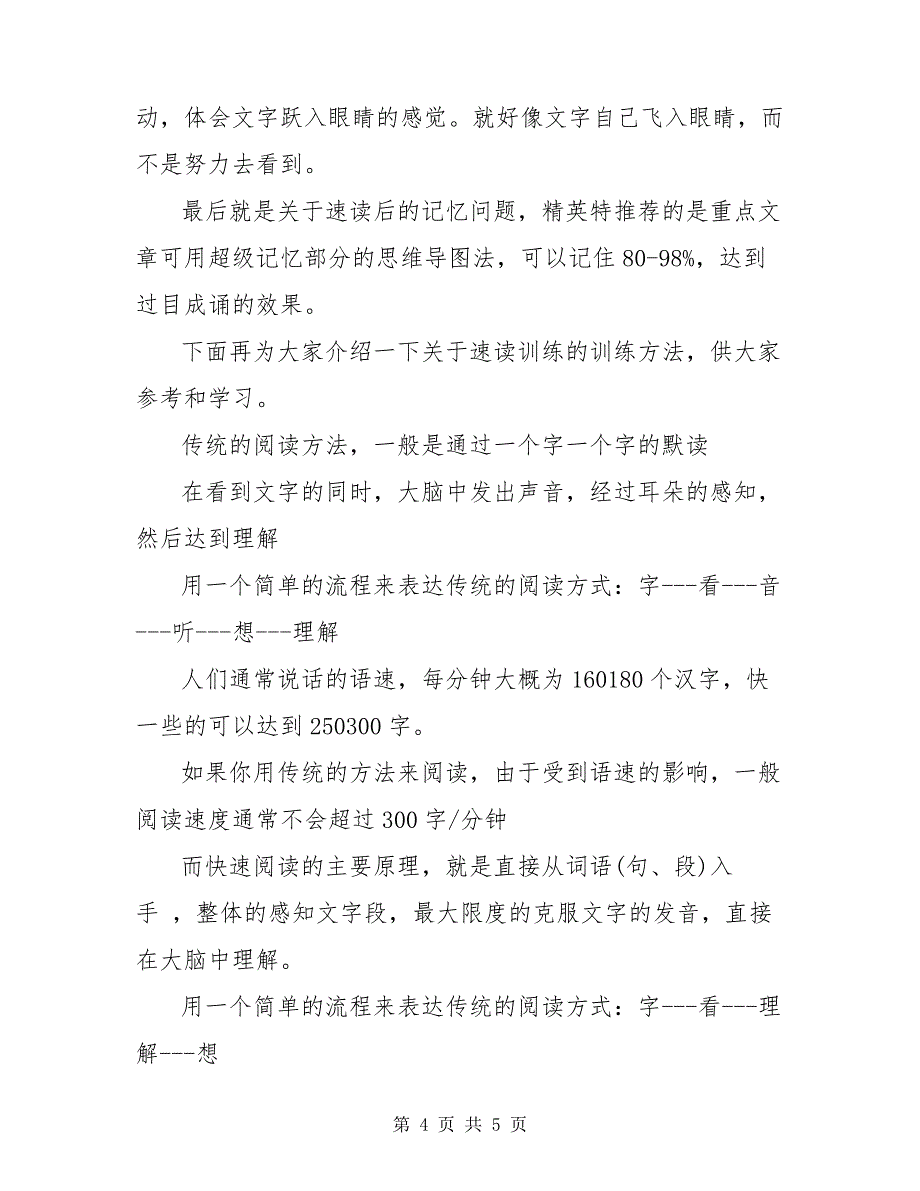 动，体会文字跃入眼睛的感觉。就好像文字自己飞入眼睛，而不是努力去看到。

最后就是关于速读后的记忆问题，精英特推荐的是重点文章可用超级记忆部分的思维导图法，可以记住 80-98%，达到过目成诵的效果。

下面再为大家介绍一下关于速读训练的训练方法，供大家参考和学习。

传统的阅读方法，一般是通过一个字一个字的默读

在看到文字的同时，大脑中发出声音，经过耳朵的感知，然后达到理解

用一个简单的流程来表达传统的阅读方式：字---看---音---听---想---理解

人们通常说话的语速，每分钟大概为 160180 个汉字，快一些的可以达到 250300 字。

如果你用传统的方法来阅读，由于受到语速的影响，一般阅读速度通常不会超过 300 字/分钟

而快速阅读的主要原理，就是直接从词语(句、段)入手 ，整体的感知文字段，最大限度的克服文字的发音，直接在大脑中理解。

用一个简单的流程来表达传统的阅读方式：字---看---理解---想

第 4 页 共 5 页